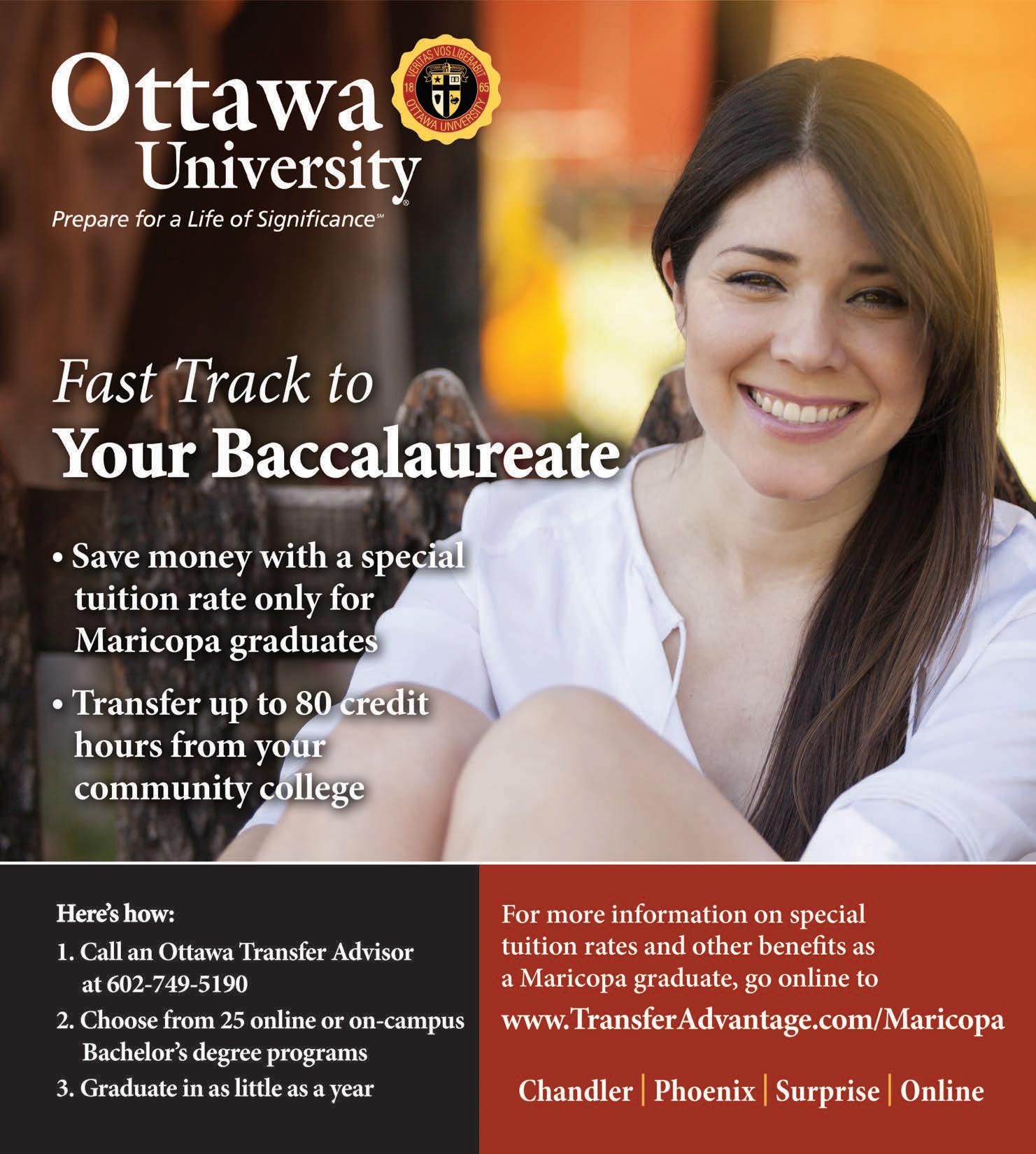 Ottawa University®

VERITAS VOS LIBERABIT
18 65
OTTAWA UNIVERSITY

Prepare for a Life of Significance℠

Fast Track to
Your Baccalaureate

• Save money with a special tuition rate only for Maricopa graduates

• Transfer up to 80 credit hours from your community college

Here's how:

1. Call an Ottawa Transfer Advisor at 602-749-5190

2. Choose from 25 online or on-campus Bachelor's degree programs

3. Graduate in as little as a year

For more information on special tuition rates and other benefits as a Maricopa graduate, go online to

www.TransferAdvantage.com/Maricopa

Chandler | Phoenix | Surprise | Online